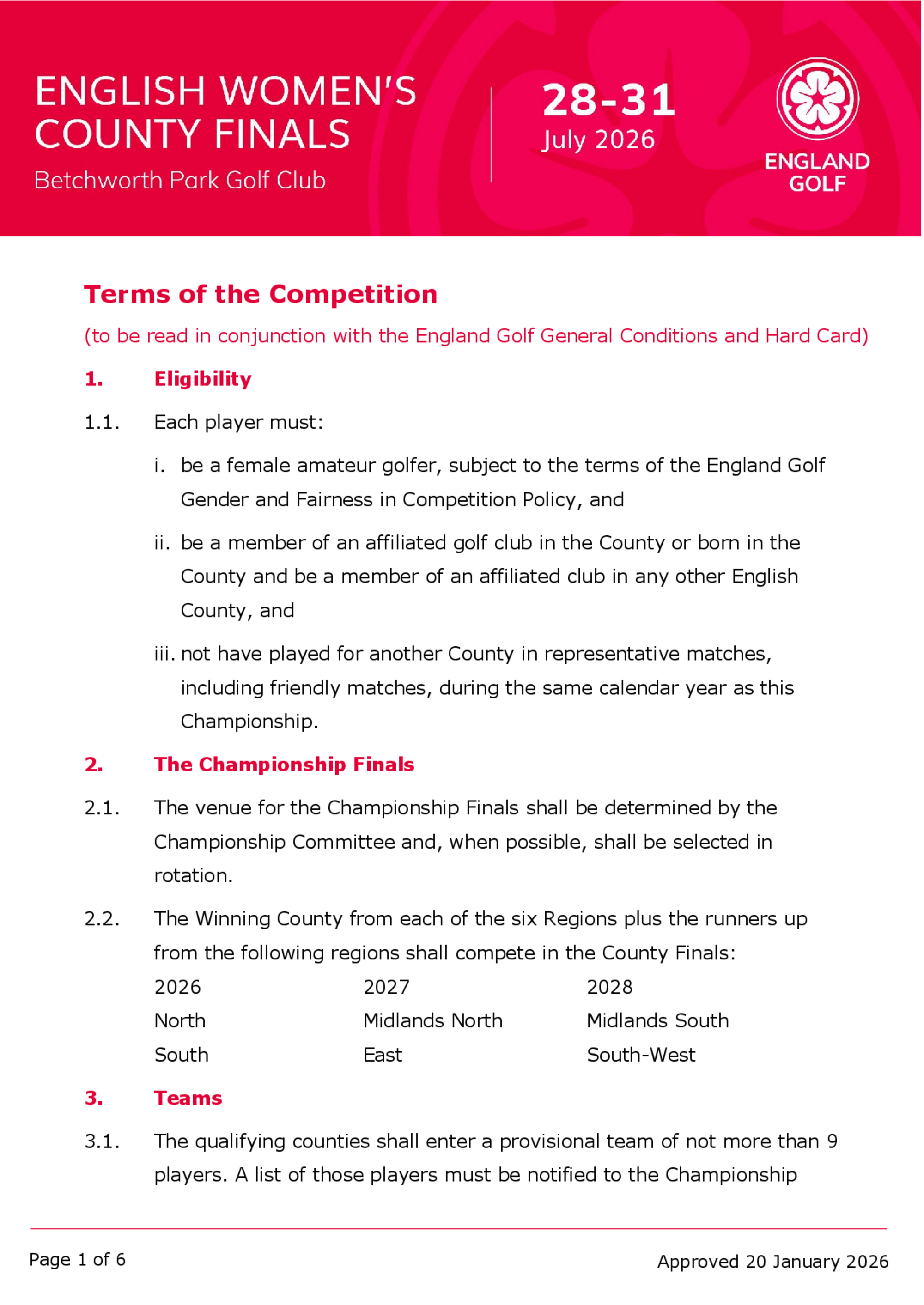 ENGLISH WOMEN'S COUNTY FINALS
Betchworth Park Golf Club

28-31
July 2026

ENGLAND GOLF

Terms of the Competition

(to be read in conjunction with the England Golf General Conditions and Hard Card)

1. Eligibility

1.1. Each player must:

i. be a female amateur golfer, subject to the terms of the England Golf Gender and Fairness in Competition Policy, and

ii. be a member of an affiliated golf club in the County or born in the County and be a member of an affiliated club in any other English County, and

iii. not have played for another County in representative matches, including friendly matches, during the same calendar year as this Championship.

2. The Championship Finals

2.1. The venue for the Championship Finals shall be determined by the Championship Committee and, when possible, shall be selected in rotation.

2.2. The Winning County from each of the six Regions plus the runners up from the following regions shall compete in the County Finals:

| 2026 | 2027 | 2028 |
|---|---|---|
| North | Midlands North | Midlands South |
| South | East | South-West |

3. Teams

3.1. The qualifying counties shall enter a provisional team of not more than 9 players. A list of those players must be notified to the Championship

Page 1 of 6

Approved 20 January 2026